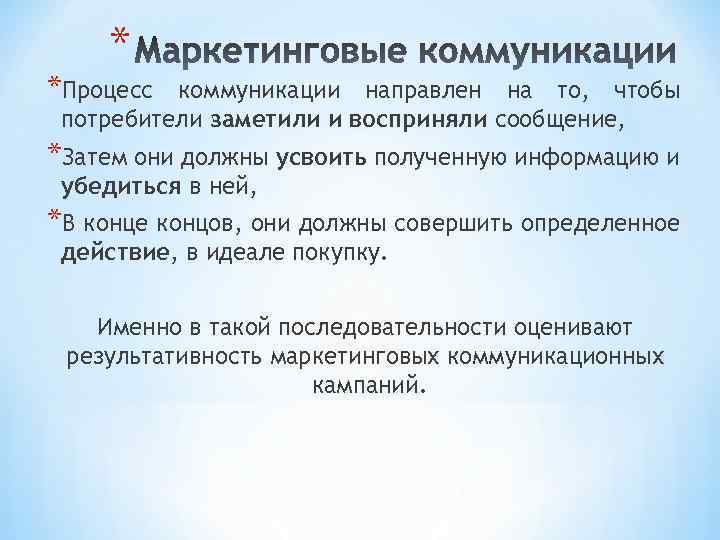 *Маркетинговые коммуникации

*Процесс коммуникации направлен на то, чтобы потребители заметили и восприняли сообщение,

*Затем они должны усвоить полученную информацию и убедиться в ней,

*В конце концов, они должны совершить определенное действие, в идеале покупку.

Именно в такой последовательности оценивают результативность маркетинговых коммуникационных кампаний.